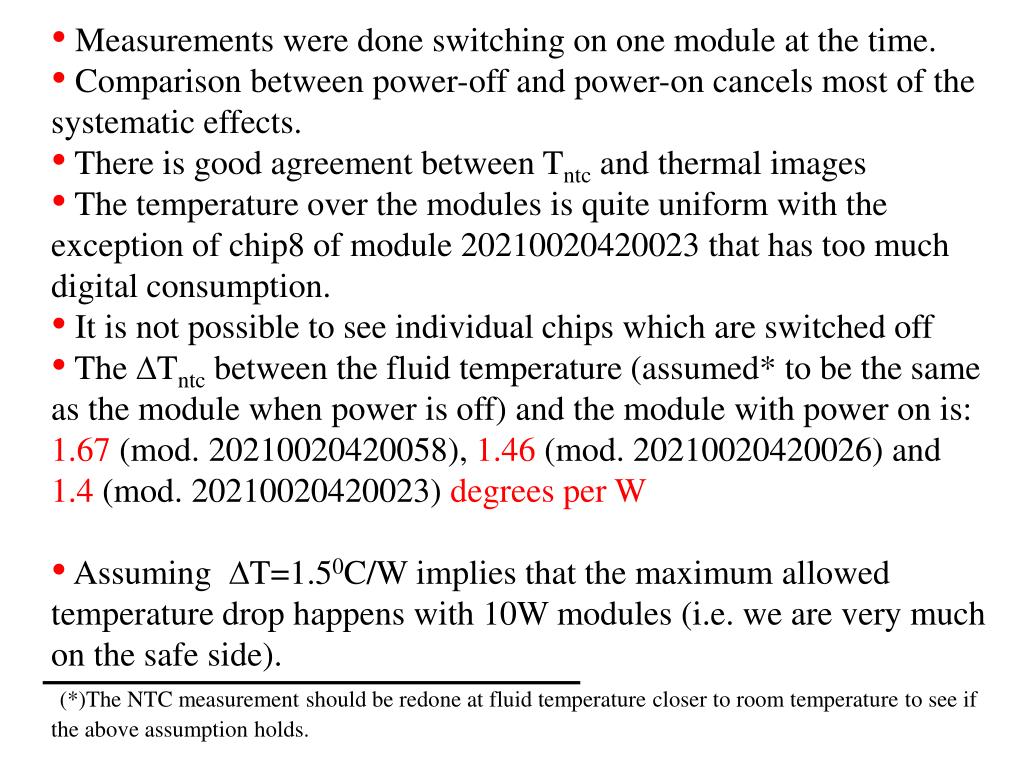 • Measurements were done switching on one module at the time.
• Comparison between power-off and power-on cancels most of the systematic effects.
• There is good agreement between $T_{ntc}$ and thermal images
• The temperature over the modules is quite uniform with the exception of chip8 of module 20210020420023 that has too much digital consumption.
• It is not possible to see individual chips which are switched off
• The $\Delta T_{ntc}$ between the fluid temperature (assumed* to be the same as the module when power is off) and the module with power on is: 1.67 (mod. 20210020420058), 1.46 (mod. 20210020420026) and 1.4 (mod. 20210020420023) degrees per W

• Assuming $\Delta T=1.5^0C/W$ implies that the maximum allowed temperature drop happens with 10W modules (i.e. we are very much on the safe side).

(*)The NTC measurement should be redone at fluid temperature closer to room temperature to see if the above assumption holds.